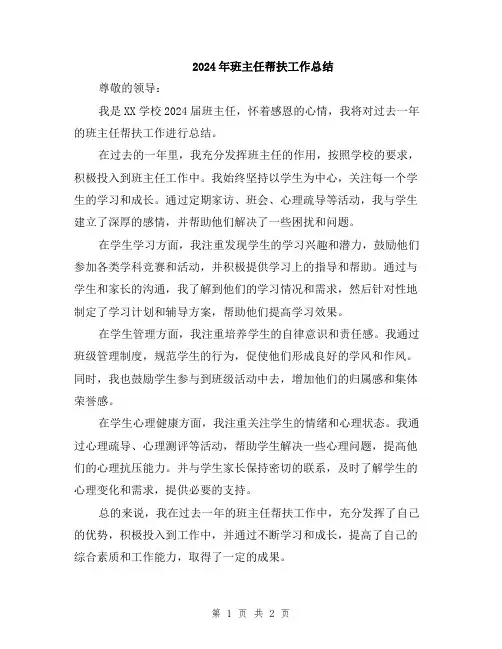 2024年班主任帮扶工作总结

尊敬的领导：

我是XX学校2024届班主任，怀着感恩的心情，我将对过去一年的班主任帮扶工作进行总结。

在过去的一年里，我充分发挥班主任的作用，按照学校的要求，积极投入到班主任工作中。我始终坚持以学生为中心，关注每一个学生的学习和成长。通过定期家访、班会、心理疏导等活动，我与学生建立了深厚的感情，并帮助他们解决了一些困扰和问题。

在学生学习方面，我注重发现学生的学习兴趣和潜力，鼓励他们参加各类学科竞赛和活动，并积极提供学习上的指导和帮助。通过与学生和家长的沟通，我了解到他们的学习情况和需求，然后针对性地制定了学习计划和辅导方案，帮助他们提高学习效果。

在学生管理方面，我注重培养学生的自律意识和责任感。我通过班级管理制度，规范学生的行为，促使他们形成良好的学风和作风。同时，我也鼓励学生参与到班级活动中去，增加他们的归属感和集体荣誉感。

在学生心理健康方面，我注重关注学生的情绪和心理状态。我通过心理疏导、心理测评等活动，帮助学生解决一些心理问题，提高他们的心理抗压能力。并与学生家长保持密切的联系，及时了解学生的心理变化和需求，提供必要的支持。

总的来说，我在过去一年的班主任帮扶工作中，充分发挥了自己的优势，积极投入到工作中，并通过不断学习和成长，提高了自己的综合素质和工作能力，取得了一定的成果。

第 1 页 共 2 页